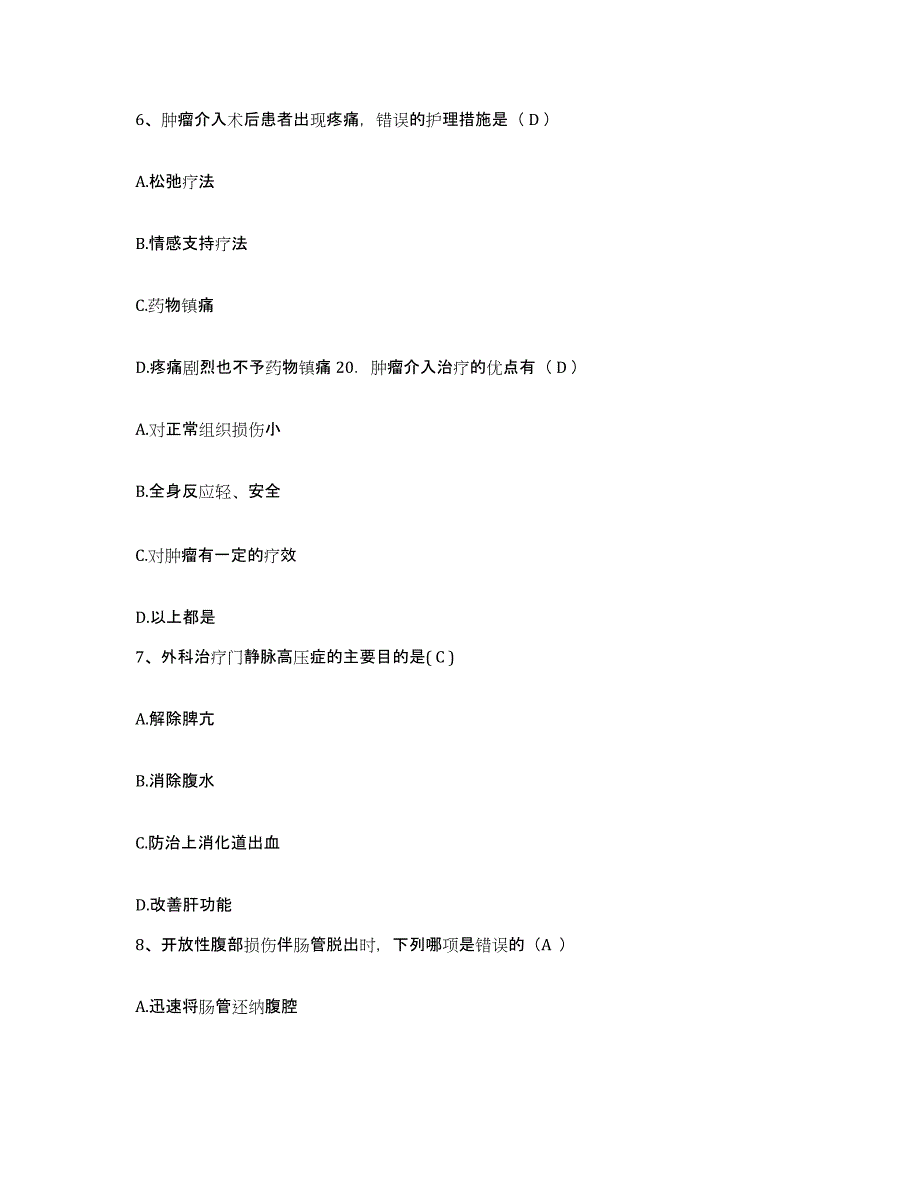 6、肿瘤介入术后患者出现疼痛，错误的护理措施是（ D ）

A.松弛疗法

B.情感支持疗法

C.药物镇痛

D.疼痛剧烈也不予药物镇痛 20. 肿瘤介入治疗的优点有（ D ）

A.对正常组织损伤小

B.全身反应轻、安全

C.对肿瘤有一定的疗效

D.以上都是

7、外科治疗门静脉高压症的主要目的是( C )

A.解除脾亢

B.消除腹水

C.防治上消化道出血

D.改善肝功能

8、开放性腹部损伤伴肠管脱出时，下列哪项是错误的（A ）

A.迅速将肠管还纳腹腔